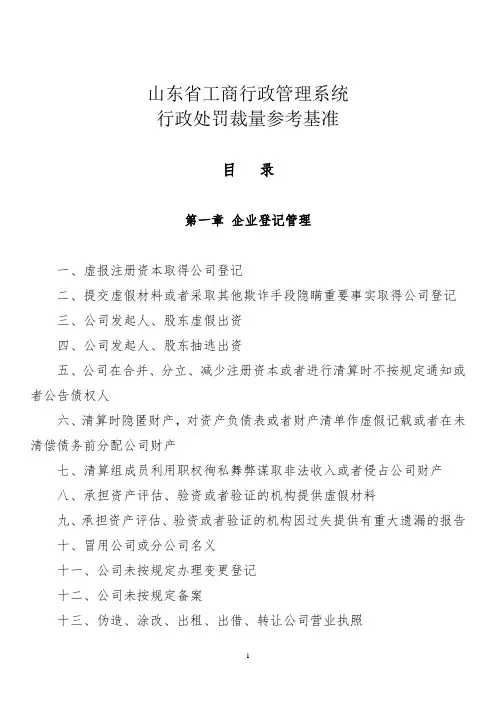 山东省工商行政管理系统
行政处罚裁量参考基准

目　录

第一章　企业登记管理

一、虚报注册资本取得公司登记

二、提交虚假材料或者采取其他欺诈手段隐瞒重要事实取得公司登记

三、公司发起人、股东虚假出资

四、公司发起人、股东抽逃出资

五、公司在合并、分立、减少注册资本或者进行清算时不按规定通知或者公告债权人

六、清算时隐匿财产，对资产负债表或者财产清单作虚假记载或者在未清偿债务前分配公司财产

七、清算组成员利用职权徇私舞弊谋取非法收入或者侵占公司财产

八、承担资产评估、验资或者验证的机构提供虚假材料

九、承担资产评估、验资或者验证的机构因过失提供有重大遗漏的报告

十、冒用公司或分公司名义

十一、公司未按规定办理变更登记

十二、公司未按规定备案

十三、伪造、涂改、出租、出借、转让公司营业执照

1